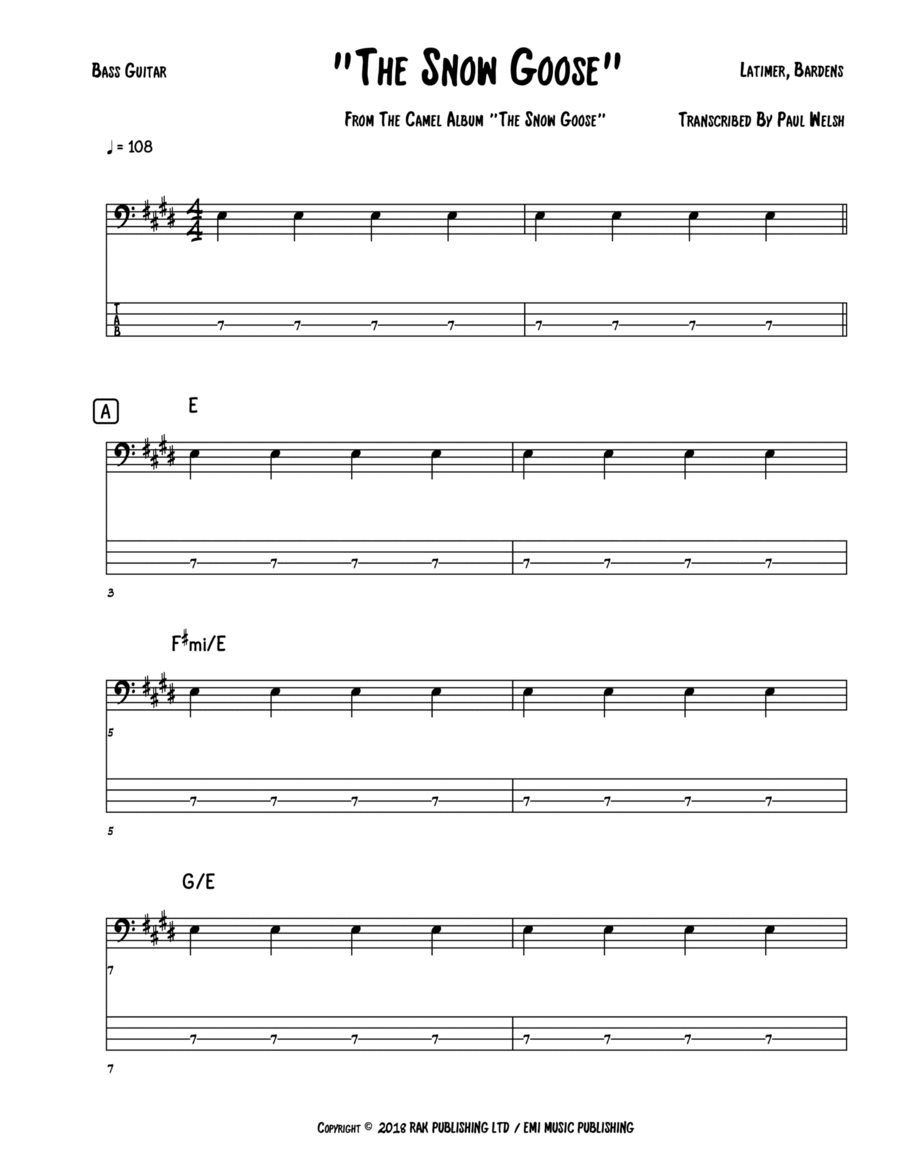 Bass Guitar

"The Snow Goose"

Latimer, Bardens

From The Camel Album "The Snow Goose"

Transcribed By Paul Welsh

♩ = 108

T
A
B

7 7 7 7 7 7 7 7

A

E

7 7 7 7 7 7 7 7

3

F♯mi/E

5

7 7 7 7 7 7 7 7

5

G/E

7

7 7 7 7 7 7 7 7

7

Copyright © 2018 RAK PUBLISHING LTD / EMI MUSIC PUBLISHING